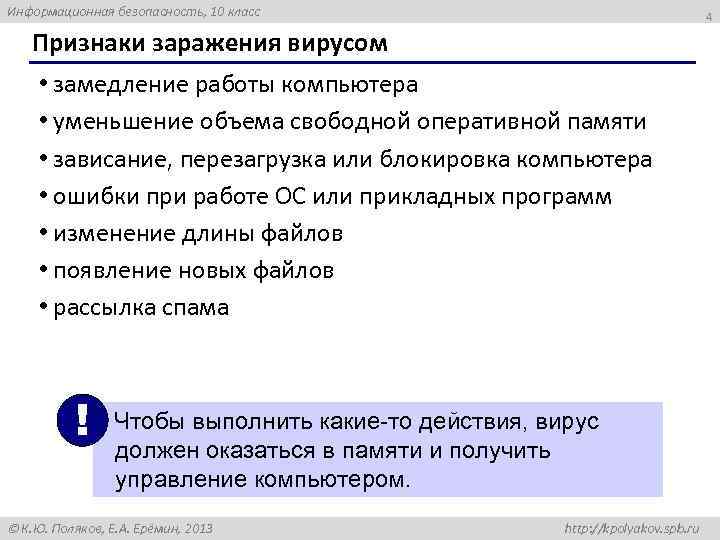 Информационная безопасность, 10 класс

4

Признаки заражения вирусом

• замедление работы компьютера
• уменьшение объема свободной оперативной памяти
• зависание, перезагрузка или блокировка компьютера
• ошибки при работе ОС или прикладных программ
• изменение длины файлов
• появление новых файлов
• рассылка спама

!

Чтобы выполнить какие-то действия, вирус должен оказаться в памяти и получить управление компьютером.

© К.Ю. Поляков, Е.А. Ерёмин, 2013

http://kpolyakov.spb.ru